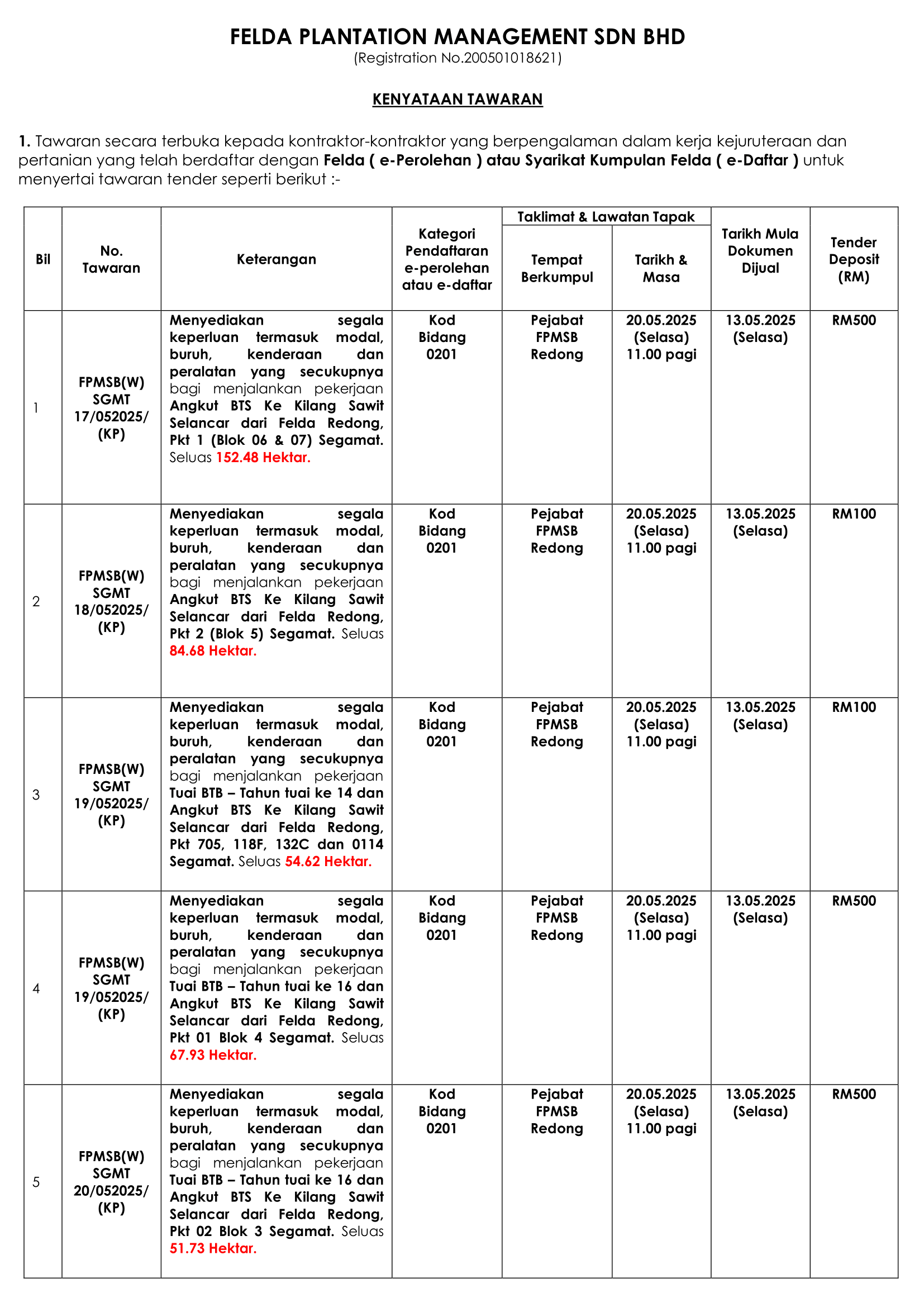 FELDA PLANTATION MANAGEMENT SDN BHD
(Registration No.200501018621)

KENYATAAN TAWARAN

1. Tawaran secara terbuka kepada kontraktor-kontraktor yang berpengalaman dalam kerja kejuruteraan dan pertanian yang telah berdaftar dengan Felda ( e-Perolehan ) atau Syarikat Kumpulan Felda ( e-Daftar ) untuk menyertai tawaran tender seperti berikut :-

| Bil | No. Tawaran | Keterangan | Kategori Pendaftaran e-perolehan atau e-daftar | Taklimat & Lawatan Tapak: Tempat Berkumpul | Taklimat & Lawatan Tapak: Tarikh & Masa | Tarikh Mula Dokumen Dijual | Tender Deposit (RM) |
|---|---|---|---|---|---|---|---|
| 1 | FPMSB(W) SGMT 17/052025/ (KP) | Menyediakan segala keperluan termasuk modal, buruh, kenderaan dan peralatan yang secukupnya bagi menjalankan pekerjaan Angkut BTS Ke Kilang Sawit Selancar dari Felda Redong, Pkt 1 (Blok 06 & 07) Segamat. Seluas 152.48 Hektar. | Kod Bidang 0201 | Pejabat FPMSB Redong | 20.05.2025 (Selasa) 11.00 pagi | 13.05.2025 (Selasa) | RM500 |
| 2 | FPMSB(W) SGMT 18/052025/ (KP) | Menyediakan segala keperluan termasuk modal, buruh, kenderaan dan peralatan yang secukupnya bagi menjalankan pekerjaan Angkut BTS Ke Kilang Sawit Selancar dari Felda Redong, Pkt 2 (Blok 5) Segamat. Seluas 84.68 Hektar. | Kod Bidang 0201 | Pejabat FPMSB Redong | 20.05.2025 (Selasa) 11.00 pagi | 13.05.2025 (Selasa) | RM100 |
| 3 | FPMSB(W) SGMT 19/052025/ (KP) | Menyediakan segala keperluan termasuk modal, buruh, kenderaan dan peralatan yang secukupnya bagi menjalankan pekerjaan Tuai BTB – Tahun tuai ke 14 dan Angkut BTS Ke Kilang Sawit Selancar dari Felda Redong, Pkt 705, 118F, 132C dan 0114 Segamat. Seluas 54.62 Hektar. | Kod Bidang 0201 | Pejabat FPMSB Redong | 20.05.2025 (Selasa) 11.00 pagi | 13.05.2025 (Selasa) | RM100 |
| 4 | FPMSB(W) SGMT 19/052025/ (KP) | Menyediakan segala keperluan termasuk modal, buruh, kenderaan dan peralatan yang secukupnya bagi menjalankan pekerjaan Tuai BTB – Tahun tuai ke 16 dan Angkut BTS Ke Kilang Sawit Selancar dari Felda Redong, Pkt 01 Blok 4 Segamat. Seluas 67.93 Hektar. | Kod Bidang 0201 | Pejabat FPMSB Redong | 20.05.2025 (Selasa) 11.00 pagi | 13.05.2025 (Selasa) | RM500 |
| 5 | FPMSB(W) SGMT 20/052025/ (KP) | Menyediakan segala keperluan termasuk modal, buruh, kenderaan dan peralatan yang secukupnya bagi menjalankan pekerjaan Tuai BTB – Tahun tuai ke 16 dan Angkut BTS Ke Kilang Sawit Selancar dari Felda Redong, Pkt 02 Blok 3 Segamat. Seluas 51.73 Hektar. | Kod Bidang 0201 | Pejabat FPMSB Redong | 20.05.2025 (Selasa) 11.00 pagi | 13.05.2025 (Selasa) | RM500 |